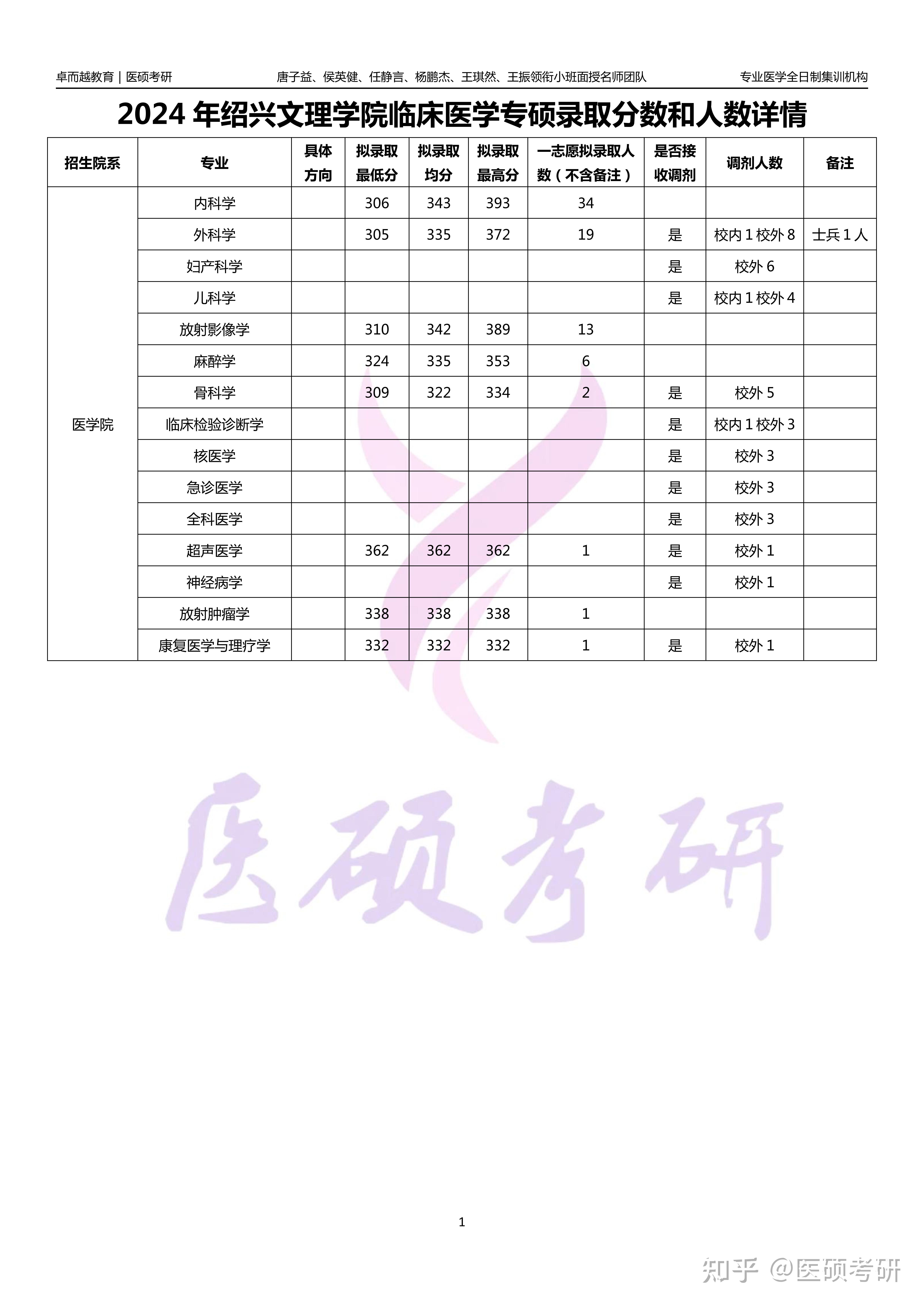 卓而越教育｜医硕考研　　唐子益、侯英健、任静言、杨鹏杰、王琪然、王振领衔小班面授名师团队　　专业医学全日制集训机构

2024 年绍兴文理学院临床医学专硕录取分数和人数详情

| 招生院系 | 专业 | 具体方向 | 拟录取最低分 | 拟录取均分 | 拟录取最高分 | 一志愿拟录取人数（不含备注） | 是否接收调剂 | 调剂人数 | 备注 |
|---|---|---|---|---|---|---|---|---|---|
| 医学院 | 内科学 | | 306 | 343 | 393 | 34 | | | |
| | 外科学 | | 305 | 335 | 372 | 19 | 是 | 校内 1 校外 8 | 士兵 1 人 |
| | 妇产科学 | | | | | | 是 | 校外 6 | |
| | 儿科学 | | | | | | 是 | 校内 1 校外 4 | |
| | 放射影像学 | | 310 | 342 | 389 | 13 | | | |
| | 麻醉学 | | 324 | 335 | 353 | 6 | | | |
| | 骨科学 | | 309 | 322 | 334 | 2 | 是 | 校外 5 | |
| | 临床检验诊断学 | | | | | | 是 | 校内 1 校外 3 | |
| | 核医学 | | | | | | 是 | 校外 3 | |
| | 急诊医学 | | | | | | 是 | 校外 3 | |
| | 全科医学 | | | | | | 是 | 校外 3 | |
| | 超声医学 | | 362 | 362 | 362 | 1 | 是 | 校外 1 | |
| | 神经病学 | | | | | | 是 | 校外 1 | |
| | 放射肿瘤学 | | 338 | 338 | 338 | 1 | | | |
| | 康复医学与理疗学 | | 332 | 332 | 332 | 1 | 是 | 校外 1 | |

医硕考研

1

知乎 @医硕考研